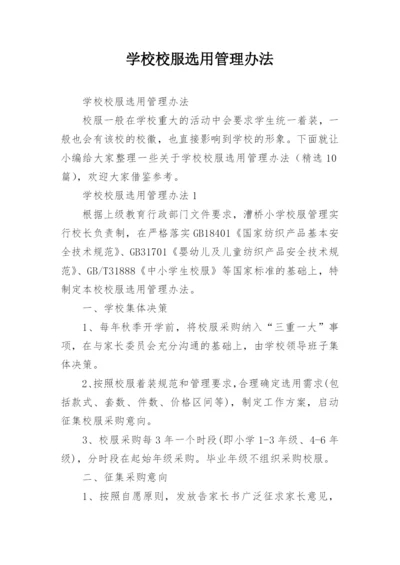 学校校服选用管理办法

学校校服选用管理办法

校服一般在学校重大的活动中会要求学生统一着装，一般也会有该校的校徽，也直接影响到学校的形象。下面就让小编给大家整理一些关于学校校服选用管理办法（精选10篇），欢迎大家借鉴参考。

学校校服选用管理办法1

根据上级教育行政部门文件要求，漕桥小学校服管理实行校长负责制，在严格落实GB18401《国家纺织产品基本安全技术规范》、GB31701《婴幼儿及儿童纺织产品安全技术规范》、GB/T31888《中小学生校服》等国家标准的基础上，特制定本校校服选用管理办法。

一、学校集体决策

1、每年秋季开学前，将校服采购纳入“三重一大”事项，在与家长委员会充分沟通的基础上，由学校领导班子集体决策。

2、按照校服着装规范和管理要求，合理确定选用需求(包括款式、套数、件数、价格区间等)，制定工作方案，启动征集校服采购意向。

3、校服采购每3年一个时段(即小学1-3年级、4-6年级)，分时段在起始年级采购。毕业年级不组织采购校服。

二、征集采购意向

1、按照自愿原则，发放告家长书广泛征求家长意见，